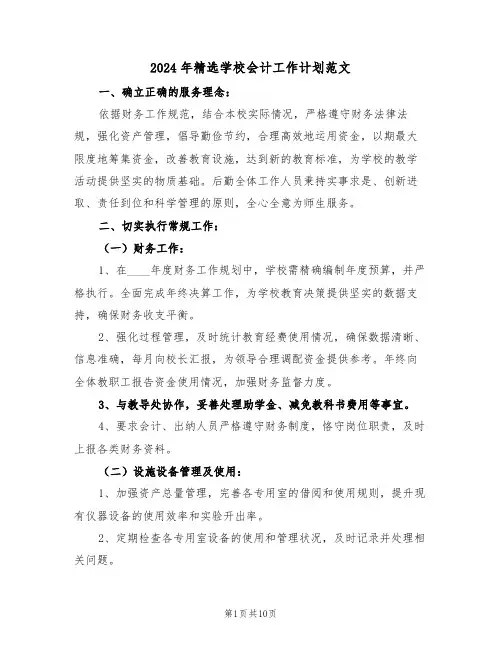 2024年精选学校会计工作计划范文

一、确立正确的服务理念：

依据财务工作规范，结合本校实际情况，严格遵守财务法律法规，强化资产管理，倡导勤俭节约，合理高效地运用资金，以期最大限度地筹集资金，改善教育设施，达到新的教育标准，为学校的教学活动提供坚实的物质基础。后勤全体工作人员秉持实事求是、创新进取、责任到位和科学管理的原则，全心全意为师生服务。

二、切实执行常规工作：

（一）财务工作：

1、在____年度财务工作规划中，学校需精确编制年度预算，并严格执行。全面完成年终决算工作，为学校教育决策提供坚实的数据支持，确保财务收支平衡。

2、强化过程管理，及时统计教育经费使用情况，确保数据清晰、信息准确，每月向校长汇报，为领导合理调配资金提供参考。年终向全体教职工报告资金使用情况，加强财务监督力度。

3、与教导处协作，妥善处理助学金、减免教科书费用等事宜。

4、要求会计、出纳人员严格遵守财务制度，恪守岗位职责，及时上报各类财务资料。

（二）设施设备管理及使用：

1、加强资产总量管理，完善各专用室的借阅和使用规则，提升现有仪器设备的使用效率和实验开出率。

2、定期检查各专用室设备的使用和管理状况，及时记录并处理相关问题。

第1页共10页